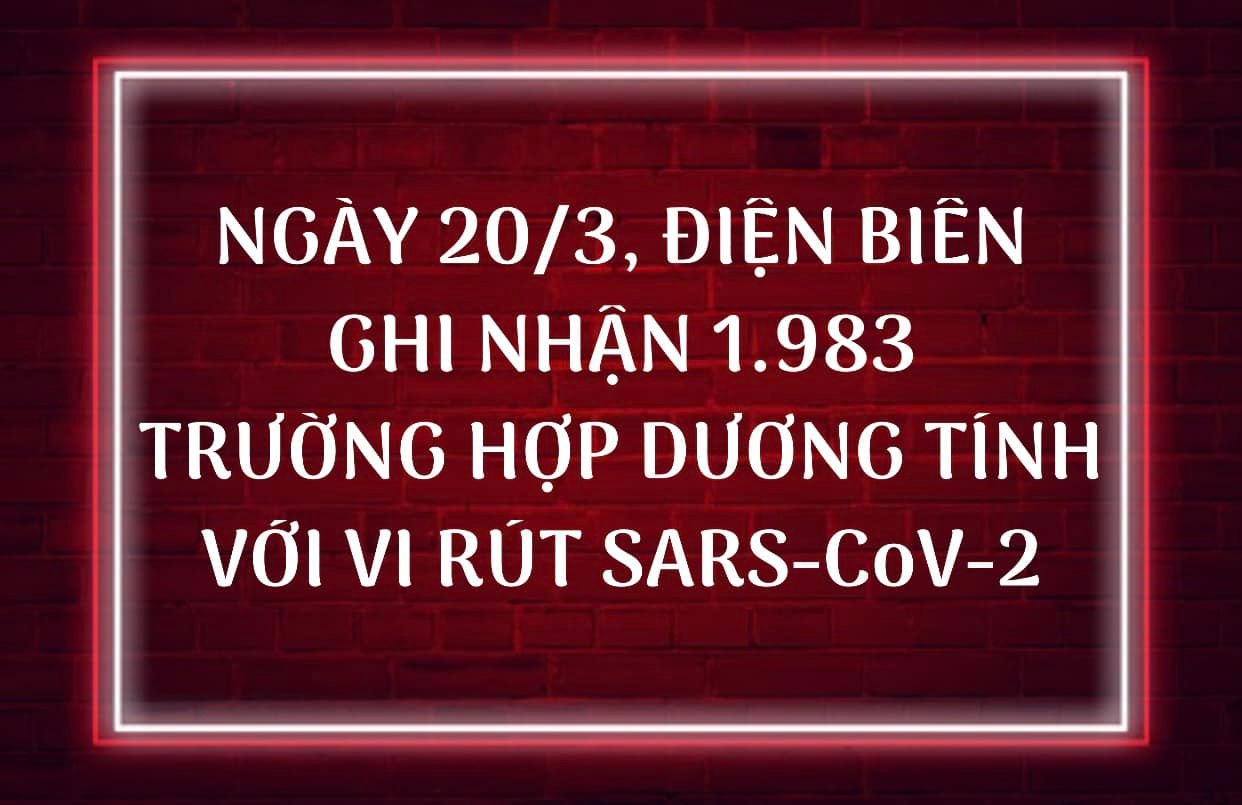 NGÀY 20/3, ĐIỆN BIÊN GHI NHẬN 1.983 TRƯỜNG HỢP DƯƠNG TÍNH VỚI VI RÚT SARS-CoV-2